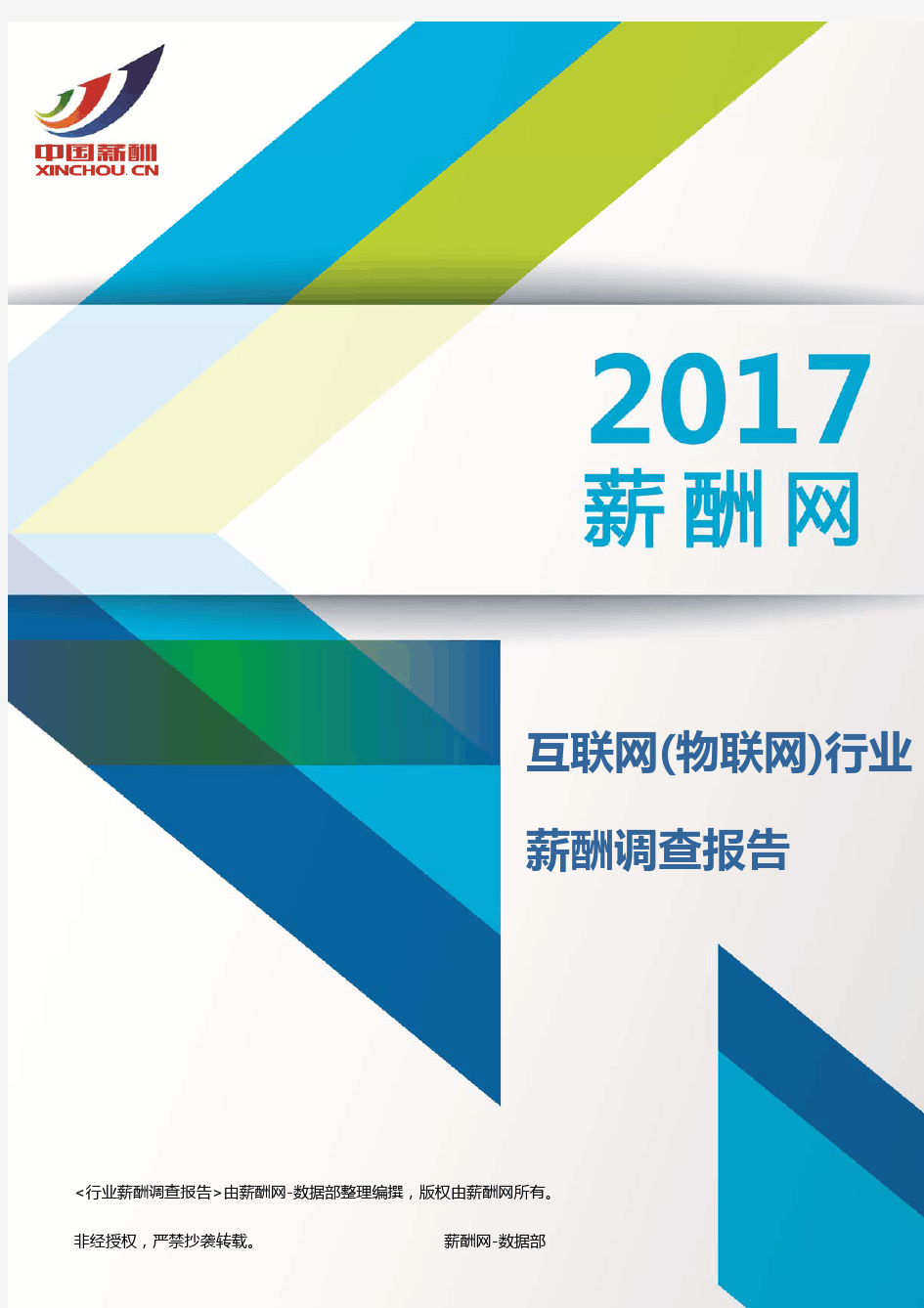 中国薪酬
XINCHOU.CN

2017
薪酬网

互联网(物联网)行业

薪酬调查报告

<行业薪酬调查报告>由薪酬网-数据部整理编撰，版权由薪酬网所有。

非经授权，严禁抄袭转载。 薪酬网-数据部